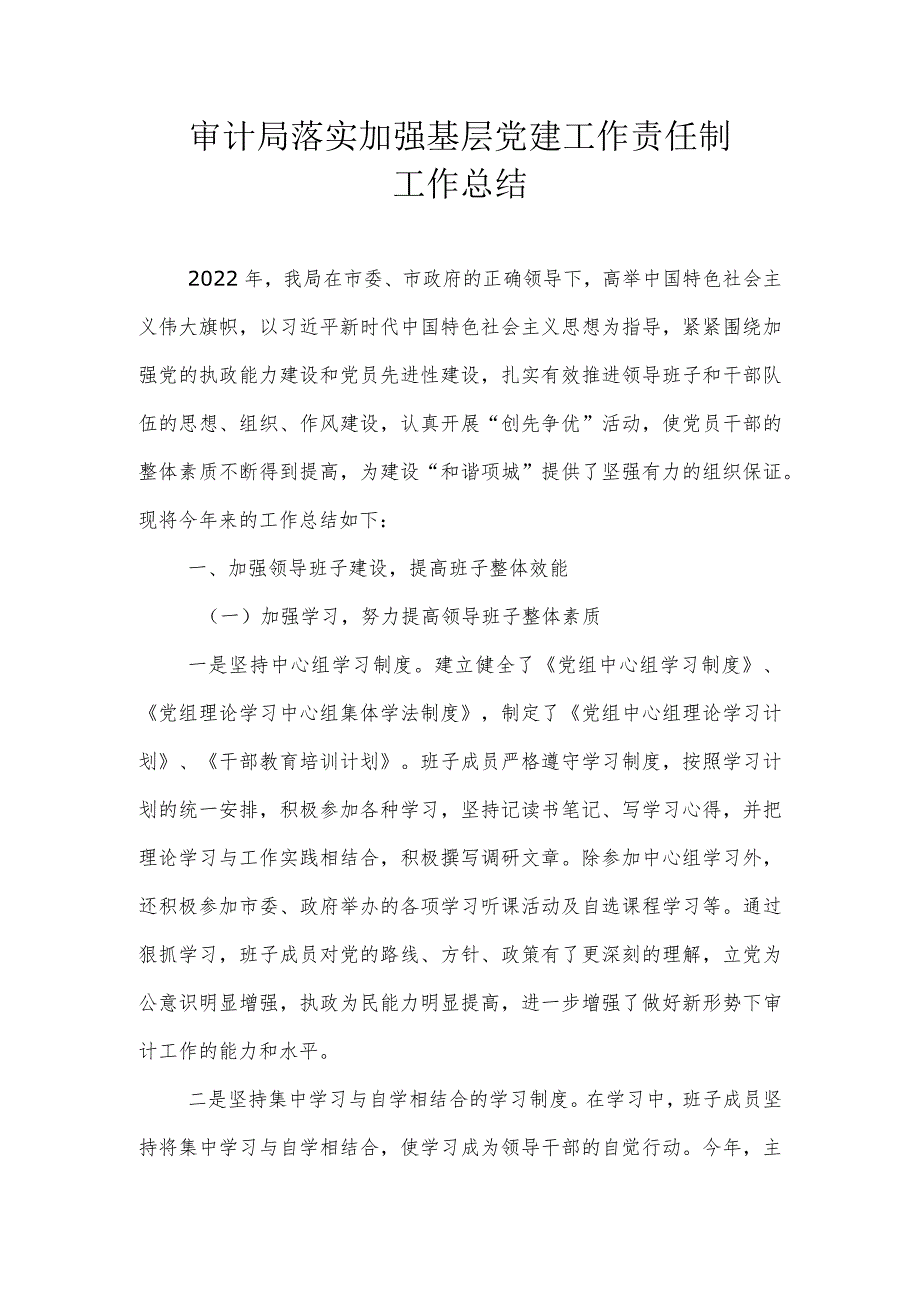 审计局落实加强基层党建工作责任制
工作总结

2022年，我局在市委、市政府的正确领导下，高举中国特色社会主义伟大旗帜，以习近平新时代中国特色社会主义思想为指导，紧紧围绕加强党的执政能力建设和党员先进性建设，扎实有效推进领导班子和干部队伍的思想、组织、作风建设，认真开展“创先争优”活动，使党员干部的整体素质不断得到提高，为建设“和谐项城”提供了坚强有力的组织保证。现将今年来的工作总结如下：

一、加强领导班子建设，提高班子整体效能

（一）加强学习，努力提高领导班子整体素质

一是坚持中心组学习制度。建立健全了《党组中心组学习制度》、《党组理论学习中心组集体学法制度》，制定了《党组中心组理论学习计划》、《干部教育培训计划》。班子成员严格遵守学习制度，按照学习计划的统一安排，积极参加各种学习，坚持记读书笔记、写学习心得，并把理论学习与工作实践相结合，积极撰写调研文章。除参加中心组学习外，还积极参加市委、政府举办的各项学习听课活动及自选课程学习等。通过狠抓学习，班子成员对党的路线、方针、政策有了更深刻的理解，立党为公意识明显增强，执政为民能力明显提高，进一步增强了做好新形势下审计工作的能力和水平。

二是坚持集中学习与自学相结合的学习制度。在学习中，班子成员坚持将集中学习与自学相结合，使学习成为领导干部的自觉行动。今年，主